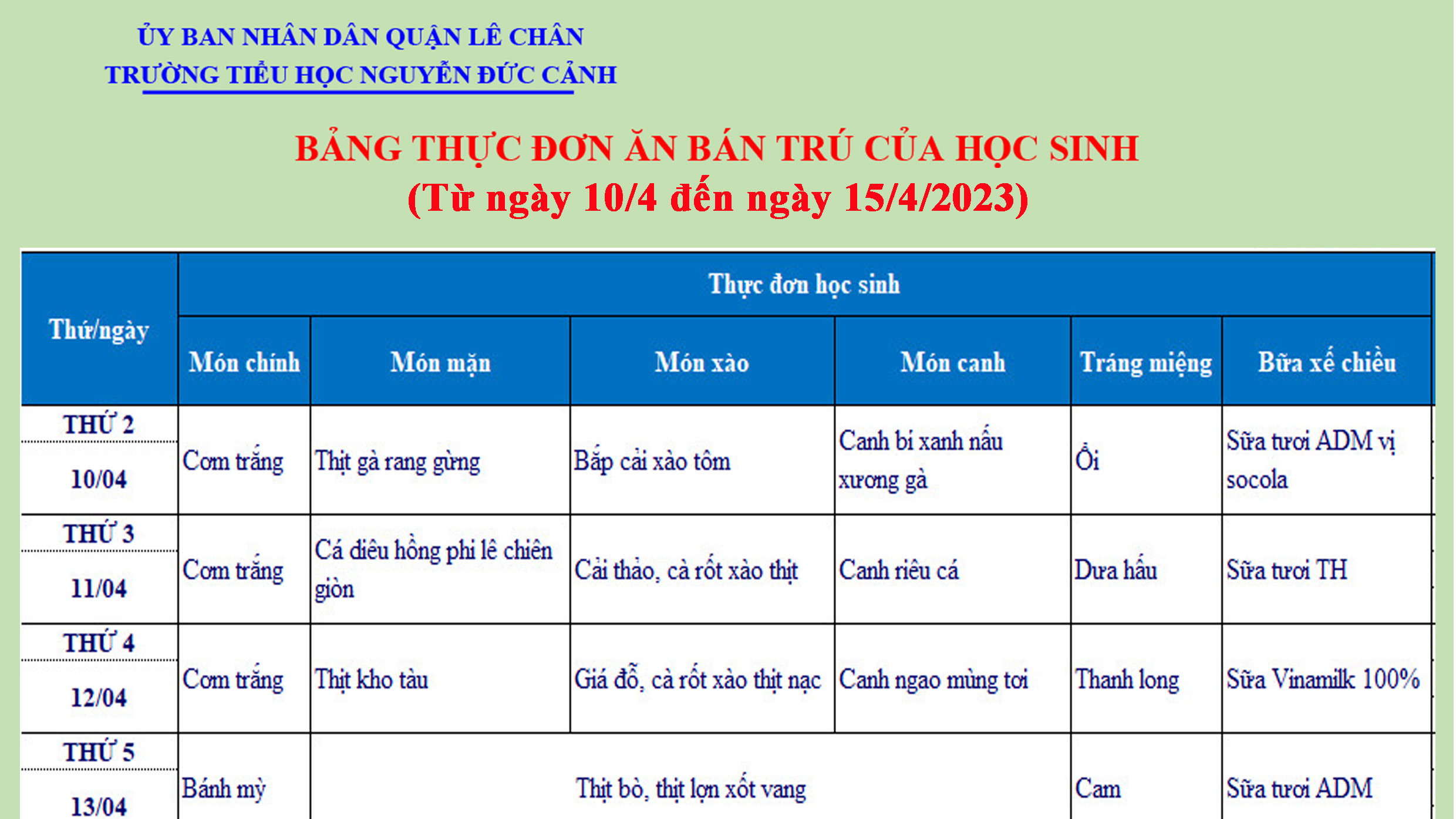 ỦY BAN NHÂN DÂN QUẬN LÊ CHÂN
TRƯỜNG TIỂU HỌC NGUYỄN ĐỨC CẢNH

BẢNG THỰC ĐƠN ĂN BÁN TRÚ CỦA HỌC SINH
(Từ ngày 10/4 đến ngày 15/4/2023)

| Thứ/ngày | Thực đơn học sinh | | | | | |
|---|---|---|---|---|---|---|
| | Món chính | Món mặn | Món xào | Món canh | Tráng miệng | Bữa xế chiều |
| THỨ 2 10/04 | Cơm trắng | Thịt gà rang gừng | Bắp cải xào tôm | Canh bí xanh nấu xương gà | Ổi | Sữa tươi ADM vị socola |
| THỨ 3 11/04 | Cơm trắng | Cá diêu hồng phi lê chiên giòn | Cải thảo, cà rốt xào thịt | Canh riêu cá | Dưa hấu | Sữa tươi TH |
| THỨ 4 12/04 | Cơm trắng | Thịt kho tàu | Giá đỗ, cà rốt xào thịt nạc | Canh ngao mùng tơi | Thanh long | Sữa Vinamilk 100% |
| THỨ 5 13/04 | Bánh mỳ | Thịt bò, thịt lợn xốt vang | | | Cam | Sữa tươi ADM |